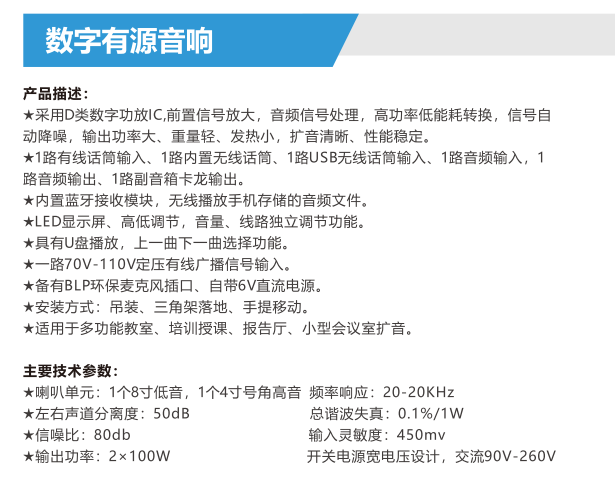 数字有源音响

产品描述：

★采用D类数字功放IC,前置信号放大，音频信号处理，高功率低能耗转换，信号自动降噪，输出功率大、重量轻、发热小，扩音清晰、性能稳定。

★1路有线话筒输入、1路内置无线话筒、1路USB无线话筒输入、1路音频输入，1路音频输出、1路副音箱卡龙输出。

★内置蓝牙接收模块，无线播放手机存储的音频文件。

★LED显示屏、高低调节，音量、线路独立调节功能。

★具有U盘播放，上一曲下一曲选择功能。

★一路70V-110V定压有线广播信号输入。

★备有BLP环保麦克风插口、自带6V直流电源。

★安装方式：吊装、三角架落地、手提移动。

★适用于多功能教室、培训授课、报告厅、小型会议室扩音。

主要技术参数：

★喇叭单元：1个8寸低音，1个4寸号角高音 频率响应：20-20KHz

★左右声道分离度：50dB 总谐波失真：0.1%/1W

★信噪比：80db 输入灵敏度：450mv

★输出功率：2×100W 开关电源宽电压设计，交流90V-260V